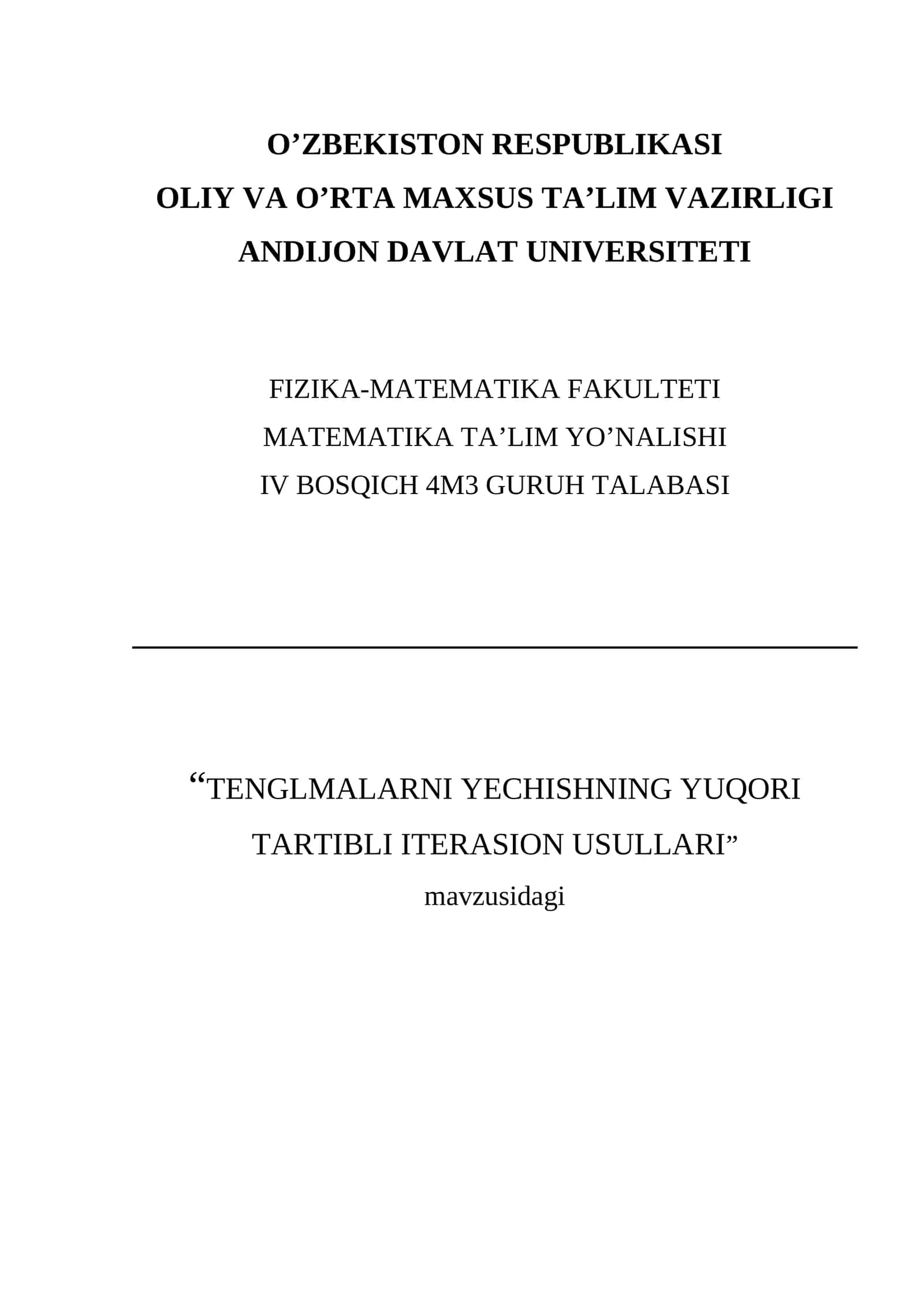 O’ZBEKISTON RESPUBLIKASI
OLIY VA O’RTA MAXSUS TA’LIM VAZIRLIGI
ANDIJON DAVLAT UNIVERSITETI

FIZIKA-MATEMATIKA FAKULTETI
MATEMATIKA TA’LIM YO’NALISHI
IV BOSQICH 4M3 GURUH TALABASI

“TENGLMALARNI YECHISHNING YUQORI TARTIBLI ITERASION USULLARI”
mavzusidagi